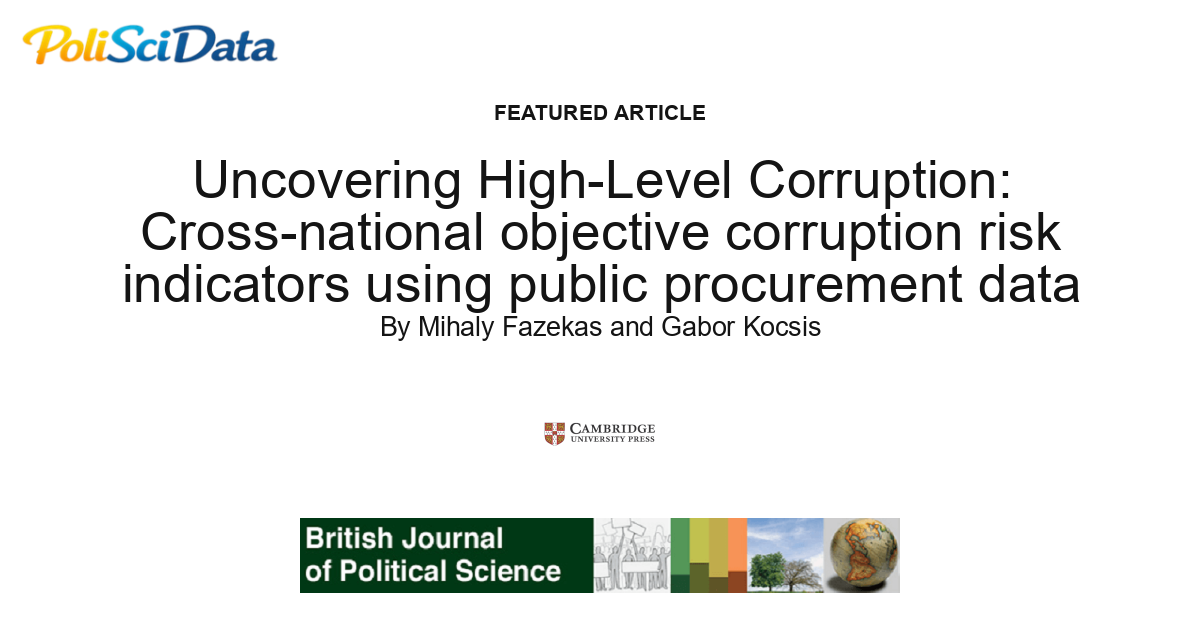 PoliSciData

FEATURED ARTICLE

Uncovering High-Level Corruption: Cross-national objective corruption risk indicators using public procurement data

By Mihaly Fazekas and Gabor Kocsis

CAMBRIDGE UNIVERSITY PRESS

British Journal of Political Science